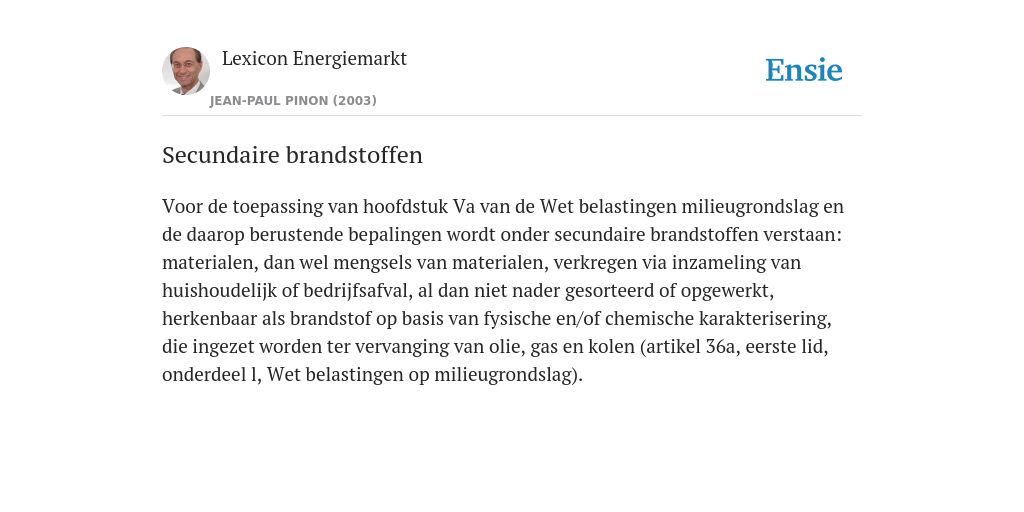 Lexicon Energiemarkt

JEAN-PAUL PINON (2003)

Ensie

Secundaire brandstoffen

Voor de toepassing van hoofdstuk Va van de Wet belastingen milieugrondslag en de daarop berustende bepalingen wordt onder secundaire brandstoffen verstaan: materialen, dan wel mengsels van materialen, verkregen via inzameling van huishoudelijk of bedrijfsafval, al dan niet nader gesorteerd of opgewerkt, herkenbaar als brandstof op basis van fysische en/of chemische karakterisering, die ingezet worden ter vervanging van olie, gas en kolen (artikel 36a, eerste lid, onderdeel l, Wet belastingen op milieugrondslag).